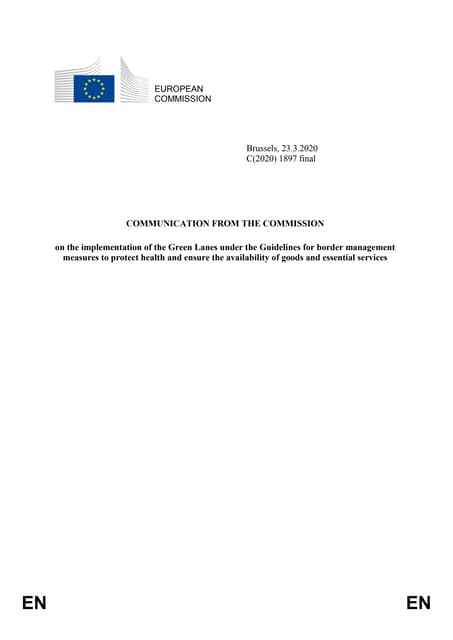 EUROPEAN
COMMISSION

Brussels, 23.3.2020
C(2020) 1897 final

COMMUNICATION FROM THE COMMISSION

on the implementation of the Green Lanes under the Guidelines for border management measures to protect health and ensure the availability of goods and essential services

EN

EN